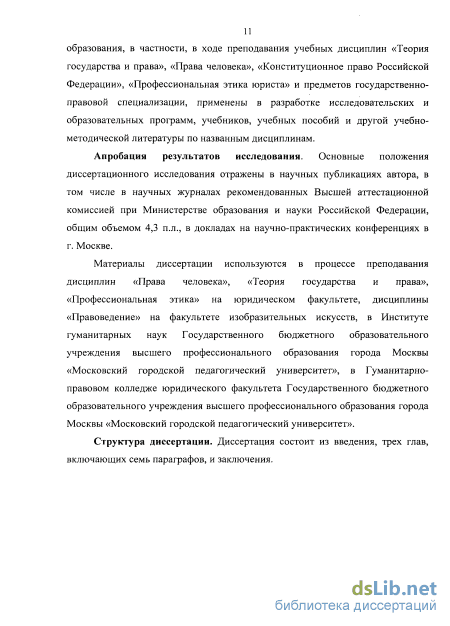 11

образования, в частности, в ходе преподавания учебных дисциплин «Теория государства и права», «Права человека», «Конституционное право Российской Федерации», «Профессиональная этика юриста» и предметов государственно-правовой специализации, применены в разработке исследовательских и образовательных программ, учебников, учебных пособий и другой учебно-методической литературы по названным дисциплинам.

**Апробация результатов исследования**. Основные положения диссертационного исследования отражены в научных публикациях автора, в том числе в научных журналах рекомендованных Высшей аттестационной комиссией при Министерстве образования и науки Российской Федерации, общим объемом 4,3 п.л., в докладах на научно-практических конференциях в г. Москве.

Материалы диссертации используются в процессе преподавания дисциплин «Права человека», «Теория государства и права», «Профессиональная этика» на юридическом факультете, дисциплины «Правоведение» на факультете изобразительных искусств, в Институте гуманитарных наук Государственного бюджетного образовательного учреждения высшего профессионального образования города Москвы «Московский городской педагогический университет», в Гуманитарно-правовом колледже юридического факультета Государственного бюджетного образовательного учреждения высшего профессионального образования города Москвы «Московский городской педагогический университет».

**Структура диссертации.** Диссертация состоит из введения, трех глав, включающих семь параграфов, и заключения.

dsLib.net
библиотека диссертаций